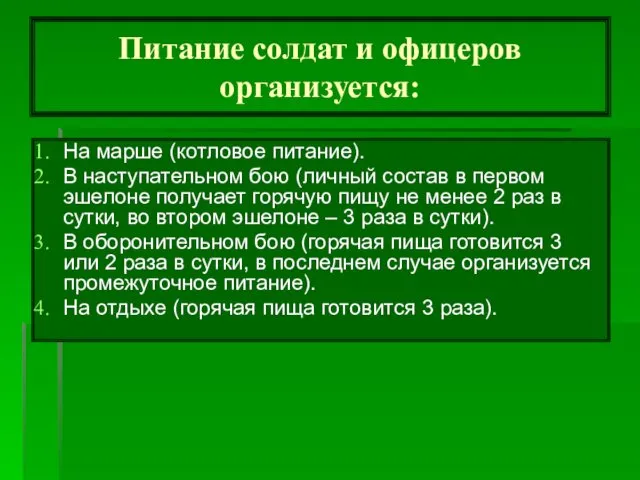 Питание солдат и офицеров организуется:

1. На марше (котловое питание).
2. В наступательном бою (личный состав в первом эшелоне получает горячую пищу не менее 2 раз в сутки, во втором эшелоне – 3 раза в сутки).
3. В оборонительном бою (горячая пища готовится 3 или 2 раза в сутки, в последнем случае организуется промежуточное питание).
4. На отдыхе (горячая пища готовится 3 раза).